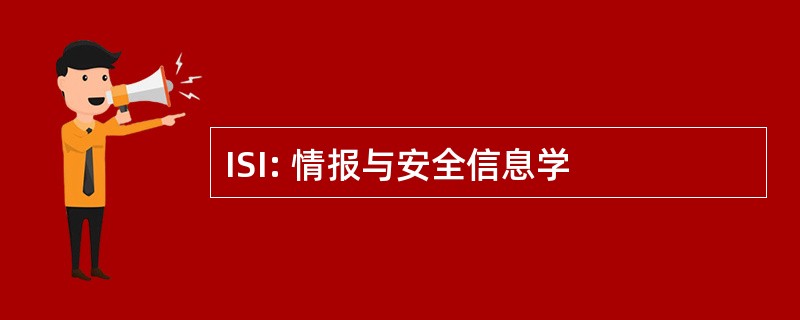 ISI: 情报与安全信息学